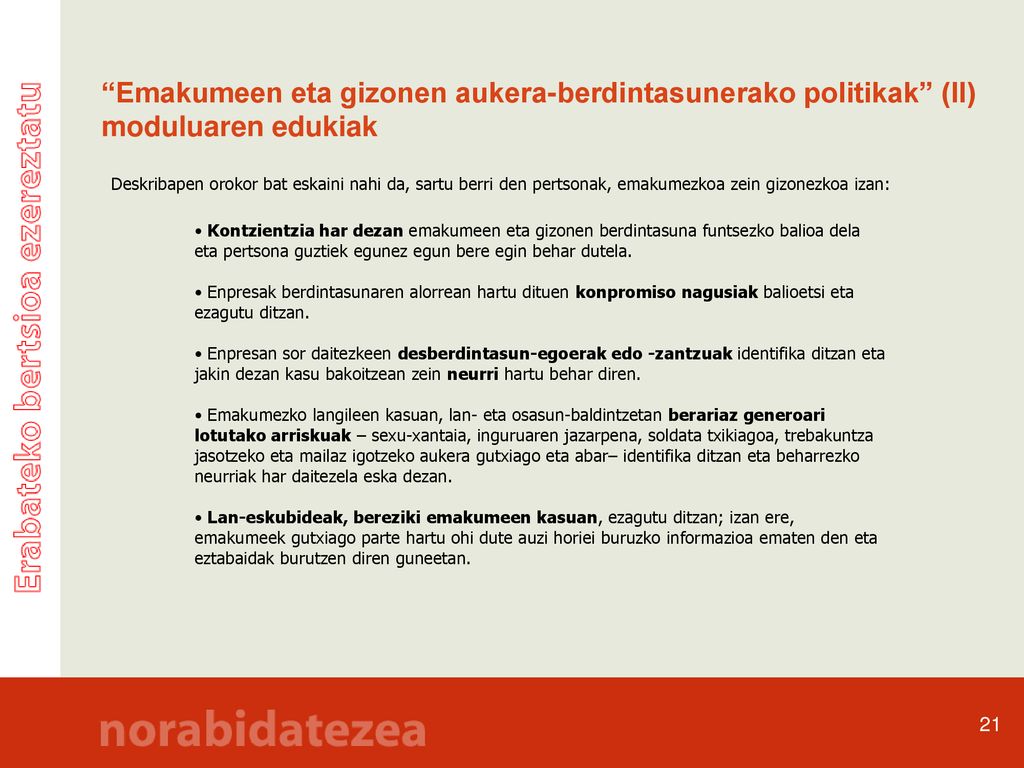 Erabateko bertsioa ezereztatu

“Emakumeen eta gizonen aukera-berdintasunerako politikak” (II) moduluaren edukiak

Deskribapen orokor bat eskaini nahi da, sartu berri den pertsonak, emakumezkoa zein gizonezkoa izan:

• Kontzientzia har dezan emakumeen eta gizonen berdintasuna funtsezko balioa dela eta pertsona guztiek egunez egun bere egin behar dutela.

• Enpresak berdintasunaren alorrean hartu dituen konpromiso nagusiak balioetsi eta ezagutu ditzan.

• Enpresan sor daitezkeen desberdintasun-egoerak edo -zantzuak identifika ditzan eta jakin dezan kasu bakoitzean zein neurri hartu behar diren.

• Emakumezko langileen kasuan, lan- eta osasun-baldintzetan berariaz generoari lotutako arriskuak – sexu-xantaia, inguruaren jazarpena, soldata txikiagoa, trebakuntza jasotzeko eta mailaz igotzeko aukera gutxiago eta abar– identifika ditzan eta beharrezko neurriak har daitezela eska dezan.

• Lan-eskubideak, bereziki emakumeen kasuan, ezagutu ditzan; izan ere, emakumeek gutxiago parte hartu ohi dute auzi horiei buruzko informazioa ematen den eta eztabaidak burutzen diren guneetan.

norabidatezea

21